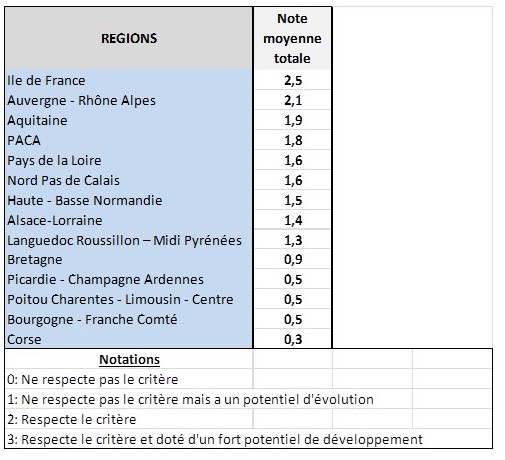 | REGIONS | Note moyenne totale |
|---|---|
| Ile de France | 2,5 |
| Auvergne - Rhône Alpes | 2,1 |
| Aquitaine | 1,9 |
| PACA | 1,8 |
| Pays de la Loire | 1,6 |
| Nord Pas de Calais | 1,6 |
| Haute - Basse Normandie | 1,5 |
| Alsace-Lorraine | 1,4 |
| Languedoc Roussillon – Midi Pyrénées | 1,3 |
| Bretagne | 0,9 |
| Picardie - Champagne Ardennes | 0,5 |
| Poitou Charentes - Limousin - Centre | 0,5 |
| Bourgogne - Franche Comté | 0,5 |
| Corse | 0,3 |

Notations
0: Ne respecte pas le critère
1: Ne respecte pas le critère mais a un potentiel d'évolution
2: Respecte le critère
3: Respecte le critère et doté d'un fort potentiel de développement